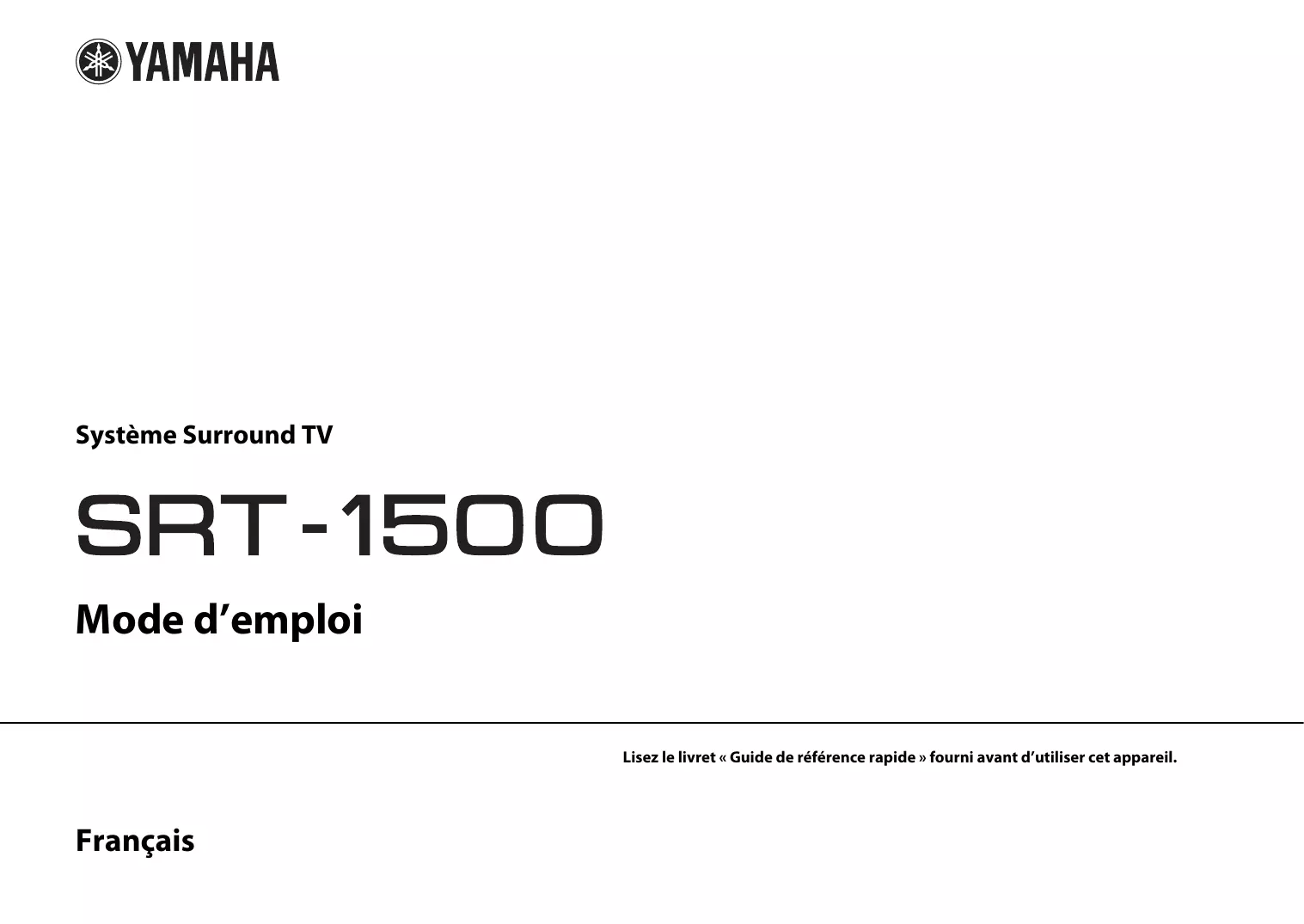 YAMAHA

Système Surround TV

SRT-1500

Mode d'emploi

Lisez le livret « Guide de référence rapide » fourni avant d'utiliser cet appareil.

Français